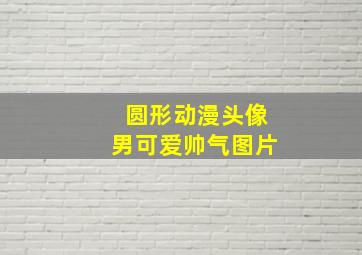 圆形动漫头像
男可爱帅气图片